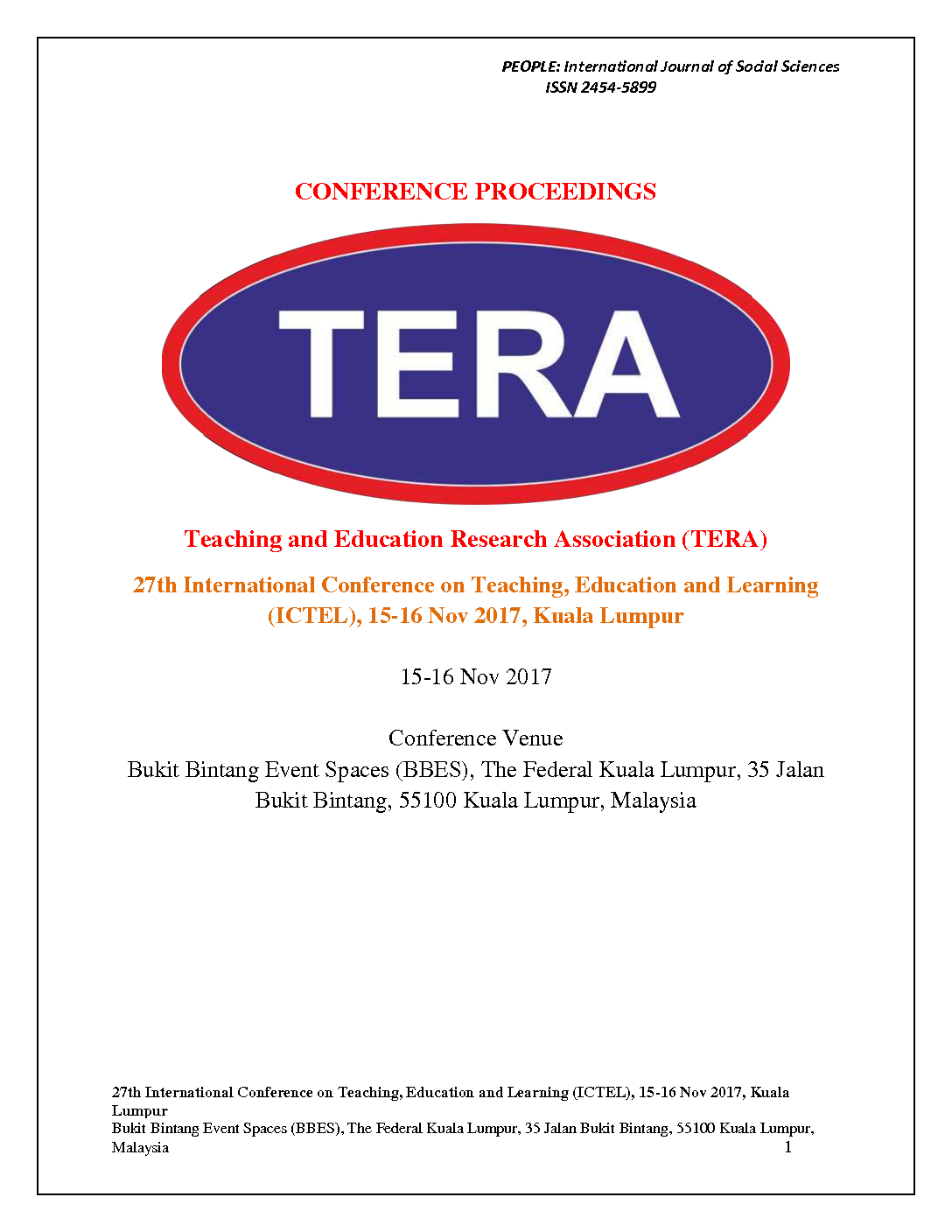 PEOPLE: International Journal of Social Sciences
ISSN 2454-5899

CONFERENCE PROCEEDINGS

TERA

Teaching and Education Research Association (TERA)

27th International Conference on Teaching, Education and Learning (ICTEL), 15-16 Nov 2017, Kuala Lumpur

15-16 Nov 2017

Conference Venue
Bukit Bintang Event Spaces (BBES), The Federal Kuala Lumpur, 35 Jalan Bukit Bintang, 55100 Kuala Lumpur, Malaysia

27th International Conference on Teaching, Education and Learning (ICTEL), 15-16 Nov 2017, Kuala Lumpur
Bukit Bintang Event Spaces (BBES), The Federal Kuala Lumpur, 35 Jalan Bukit Bintang, 55100 Kuala Lumpur, Malaysia
1